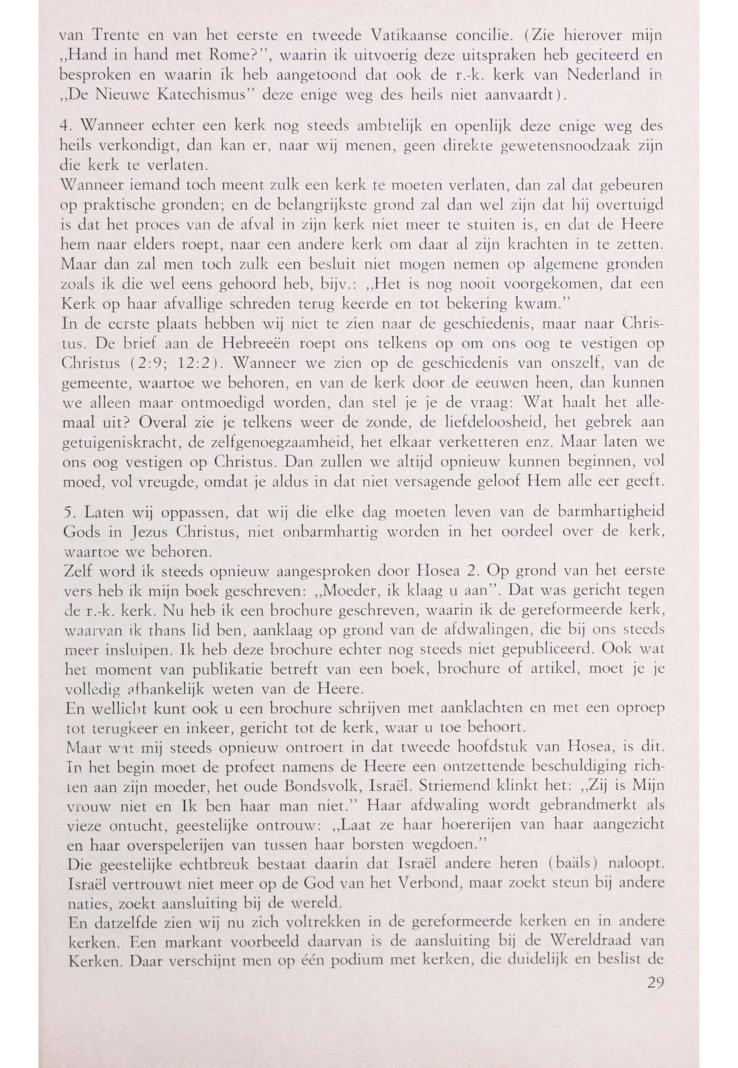 van Trente en van het eerste en tweede Vatikaanse concilie. (Zie hierover mijn „Hand in hand met Rome?", waarin ik uitvoerig deze uitspraken heb geciteerd en besproken en waarin ik heb aangetoond dat ook de r.-k. kerk van Nederland in „De Nieuwe Katechismus" deze enige weg des heils niet aanvaardt).

4. Wanneer echter een kerk nog steeds ambtelijk en openlijk deze enige weg des heils verkondigt, dan kan er, naar wij menen, geen direkte gewetensnoodzaak zijn die kerk te verlaten.
Wanneer iemand toch meent zulk een kerk te moeten verlaten, dan zal dat gebeuren op praktische gronden; en de belangrijkste grond zal dan wel zijn dat hij overtuigd is dat het proces van de afval in zijn kerk niet meer te stuiten is, en dat de Heere hem naar elders roept, naar een andere kerk om daar al zijn krachten in te zetten. Maar dan zal men toch zulk een besluit niet mogen nemen op algemene gronden zoals ik die wel eens gehoord heb, bijv.: „Het is nog nooit voorgekomen, dat een Kerk op haar afvallige schreden terug keerde en tot bekering kwam."
In de eerste plaats hebben wij niet te zien naar de geschiedenis, maar naar Christus. De brief aan de Hebreeën roept ons telkens op om ons oog te vestigen op Christus (2:9; 12:2). Wanneer we zien op de geschiedenis van onszelf, van de gemeente, waartoe we behoren, en van de kerk door de eeuwen heen, dan kunnen we alleen maar ontmoedigd worden, dan stel je je de vraag: Wat haalt het allemaal uit? Overal zie je telkens weer de zonde, de liefdeloosheid, het gebrek aan getuigeniskracht, de zelfgenoegzaamheid, het elkaar verketteren enz. Maar laten we ons oog vestigen op Christus. Dan zullen we altijd opnieuw kunnen beginnen, vol moed, vol vreugde, omdat je aldus in dat niet versagende geloof Hem alle eer geeft.

5. Laten wij oppassen, dat wij die elke dag moeten leven van de barmhartigheid Gods in Jezus Christus, niet onbarmhartig worden in het oordeel over de kerk, waartoe we behoren.
Zelf word ik steeds opnieuw aangesproken door Hosea 2. Op grond van het eerste vers heb ik mijn boek geschreven: „Moeder, ik klaag u aan". Dat was gericht tegen de r.-k. kerk. Nu heb ik een brochure geschreven, waarin ik de gereformeerde kerk, waarvan ik thans lid ben, aanklaag op grond van de afdwalingen, die bij ons steeds meer insluipen. Ik heb deze brochure echter nog steeds niet gepubliceerd. Ook wat het moment van publikatie betreft van een boek, brochure of artikel, moet je je volledig afhankelijk weten van de Heere.
En wellicht kunt ook u een brochure schrijven met aanklachten en met een oproep tot terugkeer en inkeer, gericht tot de kerk, waar u toe behoort.
Maar wat mij steeds opnieuw ontroert in dat tweede hoofdstuk van Hosea, is dit. In het begin moet de profeet namens de Heere een ontzettende beschuldiging richten aan zijn moeder, het oude Bondsvolk, Israël. Striemend klinkt het: „Zij is Mijn vrouw niet en Ik ben haar man niet." Haar afdwaling wordt gebrandmerkt als vieze ontucht, geestelijke ontrouw: „Laat ze haar hoererijen van haar aangezicht en haar overspelerijen van tussen haar borsten wegdoen."
Die geestelijke echtbreuk bestaat daarin dat Israël andere heren (baäls) naloopt. Israël vertrouwt niet meer op de God van het Verbond, maar zoekt steun bij andere naties, zoekt aansluiting bij de wereld.
En datzelfde zien wij nu zich voltrekken in de gereformeerde kerken en in andere kerken. Een markant voorbeeld daarvan is de aansluiting bij de Wereldraad van Kerken. Daar verschijnt men op één podium met kerken, die duidelijk en beslist de

29